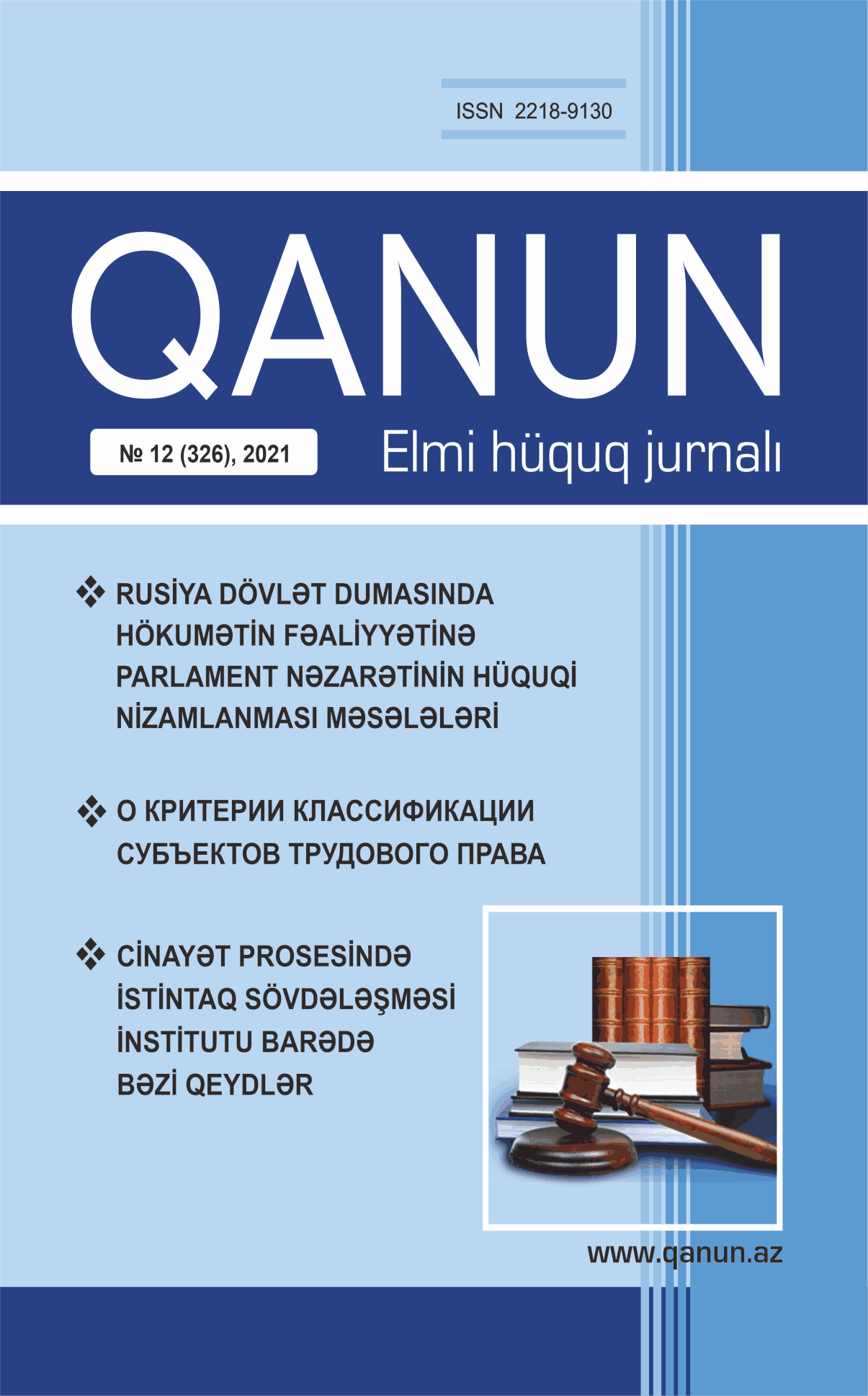 ISSN 2218-9130

QANUN

№ 12 (326), 2021

Elmi hüquq jurnalı

❖ RUSİYA DÖVLƏT DUMASINDA HÖKUMƏTİN FƏALİYYƏTİNƏ PARLAMENT NƏZARƏTİNİN HÜQUQİ NİZAMLANMASI MƏSƏLƏLƏRİ

❖ О КРИТЕРИИ КЛАССИФИКАЦИИ СУБЪЕКТОВ ТРУДОВОГО ПРАВА

❖ CİNAYƏT PROSESİNDƏ İSTİNTAQ SÖVDƏLƏŞMƏSİ İNSTİTUTU BARƏDƏ BƏZİ QEYDLƏR

www.qanun.az